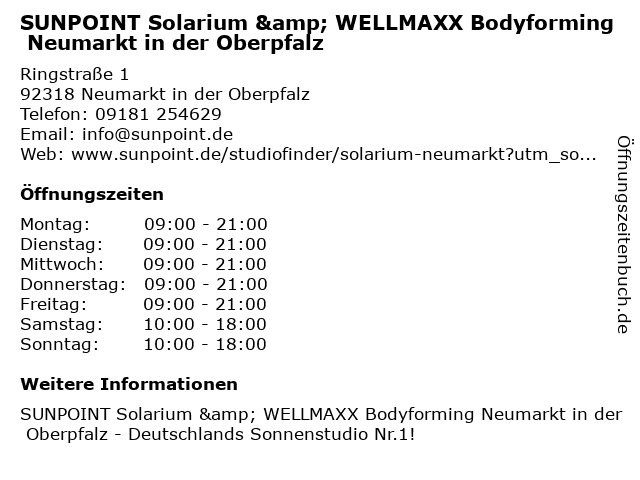 SUNPOINT Solarium &amp; WELLMAXX Bodyforming Neumarkt in der Oberpfalz

Ringstraße 1
92318 Neumarkt in der Oberpfalz
Telefon: 09181 254629
Email: info@sunpoint.de
Web: www.sunpoint.de/studiofinder/solarium-neumarkt?utm_so...

Öffnungszeiten

| Montag: | 09:00 - 21:00 |
|---|---|
| Dienstag: | 09:00 - 21:00 |
| Mittwoch: | 09:00 - 21:00 |
| Donnerstag: | 09:00 - 21:00 |
| Freitag: | 09:00 - 21:00 |
| Samstag: | 10:00 - 18:00 |
| Sonntag: | 10:00 - 18:00 |

Weitere Informationen

SUNPOINT Solarium &amp; WELLMAXX Bodyforming Neumarkt in der Oberpfalz - Deutschlands Sonnenstudio Nr.1!

Öffnungszeitenbuch.de